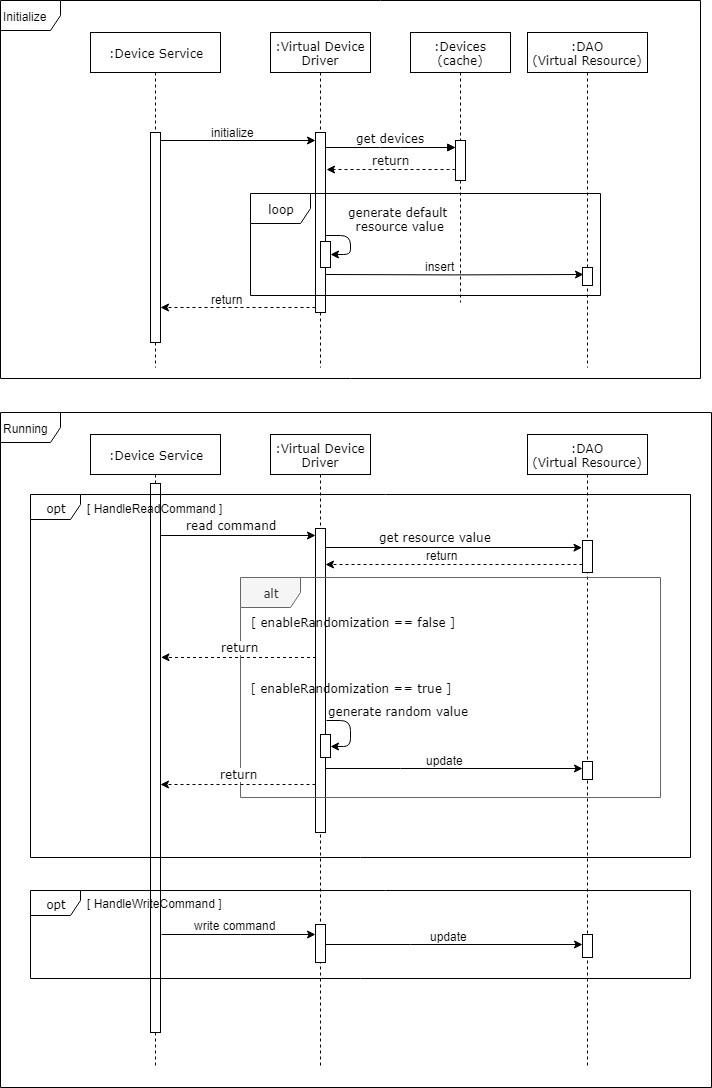 Initialize

:Device Service

:Virtual Device Driver

:Devices (cache)

:DAO (Virtual Resource)

initialize

get devices

return

loop

generate default resource value

insert

return

Running

:Device Service

:Virtual Device Driver

:DAO (Virtual Resource)

opt [ HandleReadCommand ]

read command

get resource value

return

alt

[ enableRandomization == false ]

return

[ enableRandomization == true ]

generate random value

update

return

opt [ HandleWriteCommand ]

write command

update